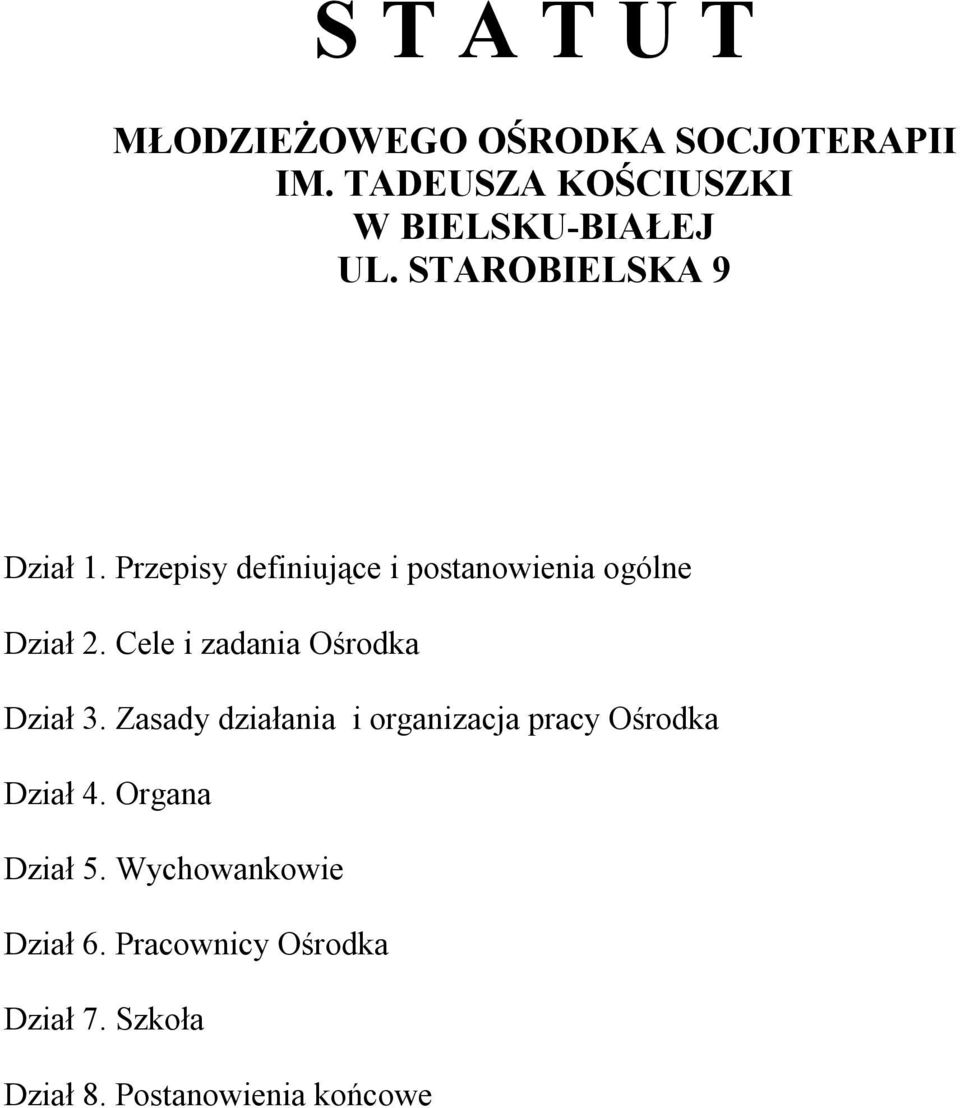 S T A T U T

MŁODZIEŻOWEGO OŚRODKA SOCJOTERAPII IM. TADEUSZA KOŚCIUSZKI W BIELSKU-BIAŁEJ UL. STAROBIELSKA 9

Dział 1. Przepisy definiujące i postanowienia ogólne

Dział 2. Cele i zadania Ośrodka

Dział 3. Zasady działania i organizacja pracy Ośrodka

Dział 4. Organa

Dział 5. Wychowankowie

Dział 6. Pracownicy Ośrodka

Dział 7. Szkoła

Dział 8. Postanowienia końcowe